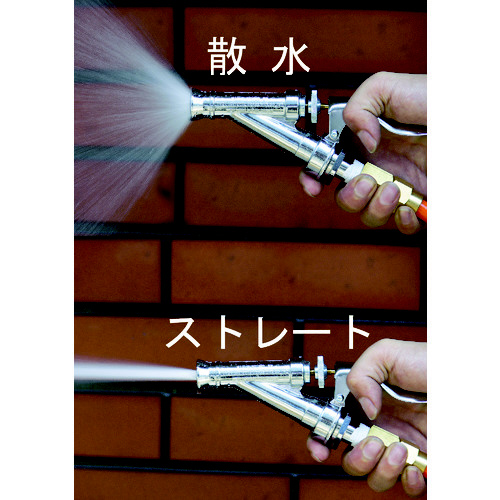 散 水

ストレート